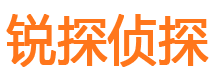 锐探侦探